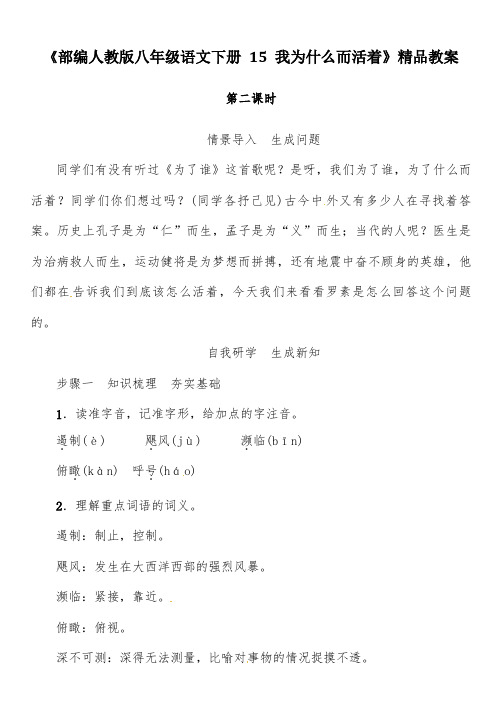 《部编人教版八年级语文下册 15 我为什么而活着》精品教案

第二课时

情景导入　生成问题

同学们有没有听过《为了谁》这首歌呢？是呀，我们为了谁，为了什么而活着？同学们你们想过吗？(同学各抒己见)古今中外又有多少人在寻找着答案。历史上孔子是为“仁”而生，孟子是为“义”而生；当代的人呢？医生是为治病救人而生，运动健将是为梦想而拼搏，还有地震中奋不顾身的英雄，他们都在告诉我们到底该怎么活着，今天我们来看看罗素是怎么回答这个问题的。

自我研学　生成新知

步骤一　知识梳理　夯实基础

1. 读准字音，记准字形，给加点的字注音。

遏制(è)　飓风(jù)　濒临(bīn)

俯瞰(kàn)　呼号(háo)

2. 理解重点词语的词义。

遏制：制止，控制。

飓风：发生在大西洋西部的强烈风暴。

濒临：紧接，靠近。

俯瞰：俯视。

深不可测：深得无法测量，比喻对事物的情况捉摸不透。